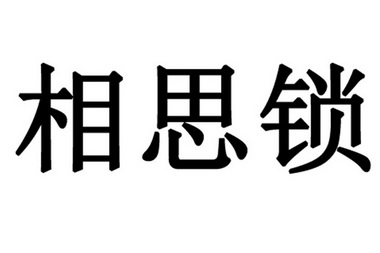 相思锁